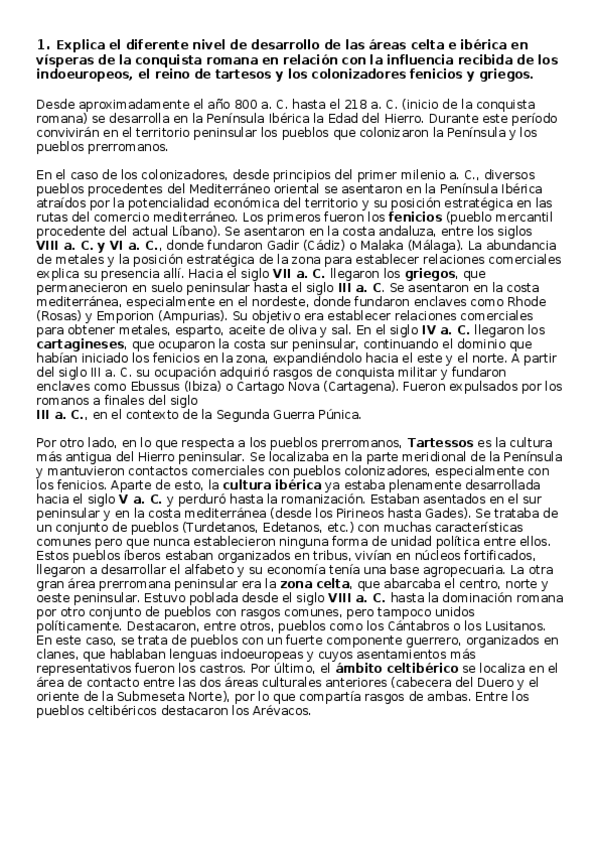 1. Explica el diferente nivel de desarrollo de las áreas celta e ibérica en vísperas de la conquista romana en relación con la influencia recibida de los indoeuropeos, el reino de tartesos y los colonizadores fenicios y griegos.

Desde aproximadamente el año 800 a. C. hasta el 218 a. C. (inicio de la conquista romana) se desarrolla en la Península Ibérica la Edad del Hierro. Durante este período convivirán en el territorio peninsular los pueblos que colonizaron la Península y los pueblos prerromanos.

En el caso de los colonizadores, desde principios del primer milenio a. C., diversos pueblos procedentes del Mediterráneo oriental se asentaron en la Península Ibérica atraídos por la potencialidad económica del territorio y su posición estratégica en las rutas del comercio mediterráneo. Los primeros fueron los fenicios (pueblo mercantil procedente del actual Líbano). Se asentaron en la costa andaluza, entre los siglos VIII a. C. y VI a. C., donde fundaron Gadir (Cádiz) o Malaka (Málaga). La abundancia de metales y la posición estratégica de la zona para establecer relaciones comerciales explica su presencia allí. Hacia el siglo VII a. C. llegaron los griegos, que permanecieron en suelo peninsular hasta el siglo III a. C. Se asentaron en la costa mediterránea, especialmente en el nordeste, donde fundaron enclaves como Rhode (Rosas) y Emporion (Ampurias). Su objetivo era establecer relaciones comerciales para obtener metales, esparto, aceite de oliva y sal. En el siglo IV a. C. llegaron los cartagineses, que ocuparon la costa sur peninsular, continuando el dominio que habían iniciado los fenicios en la zona, expandiéndolo hacia el este y el norte. A partir del siglo III a. C. su ocupación adquirió rasgos de conquista militar y fundaron enclaves como Ebussus (Ibiza) o Cartago Nova (Cartagena). Fueron expulsados por los romanos a finales del siglo
III a. C., en el contexto de la Segunda Guerra Púnica.

Por otro lado, en lo que respecta a los pueblos prerromanos, Tartessos es la cultura más antigua del Hierro peninsular. Se localizaba en la parte meridional de la Península y mantuvieron contactos comerciales con pueblos colonizadores, especialmente con los fenicios. Aparte de esto, la cultura ibérica ya estaba plenamente desarrollada hacia el siglo V a. C. y perduró hasta la romanización. Estaban asentados en el sur peninsular y en la costa mediterránea (desde los Pirineos hasta Gades). Se trataba de un conjunto de pueblos (Turdetanos, Edetanos, etc.) con muchas características comunes pero que nunca establecieron ninguna forma de unidad política entre ellos. Estos pueblos íberos estaban organizados en tribus, vivían en núcleos fortificados, llegaron a desarrollar el alfabeto y su economía tenía una base agropecuaria. La otra gran área prerromana peninsular era la zona celta, que abarcaba el centro, norte y oeste peninsular. Estuvo poblada desde el siglo VIII a. C. hasta la dominación romana por otro conjunto de pueblos con rasgos comunes, pero tampoco unidos políticamente. Destacaron, entre otros, pueblos como los Cántabros o los Lusitanos. En este caso, se trata de pueblos con un fuerte componente guerrero, organizados en clanes, que hablaban lenguas indoeuropeas y cuyos asentamientos más representativos fueron los castros. Por último, el ámbito celtibérico se localiza en el área de contacto entre las dos áreas culturales anteriores (cabecera del Duero y el oriente de la Submeseta Norte), por lo que compartía rasgos de ambas. Entre los pueblos celtibéricos destacaron los Arévacos.